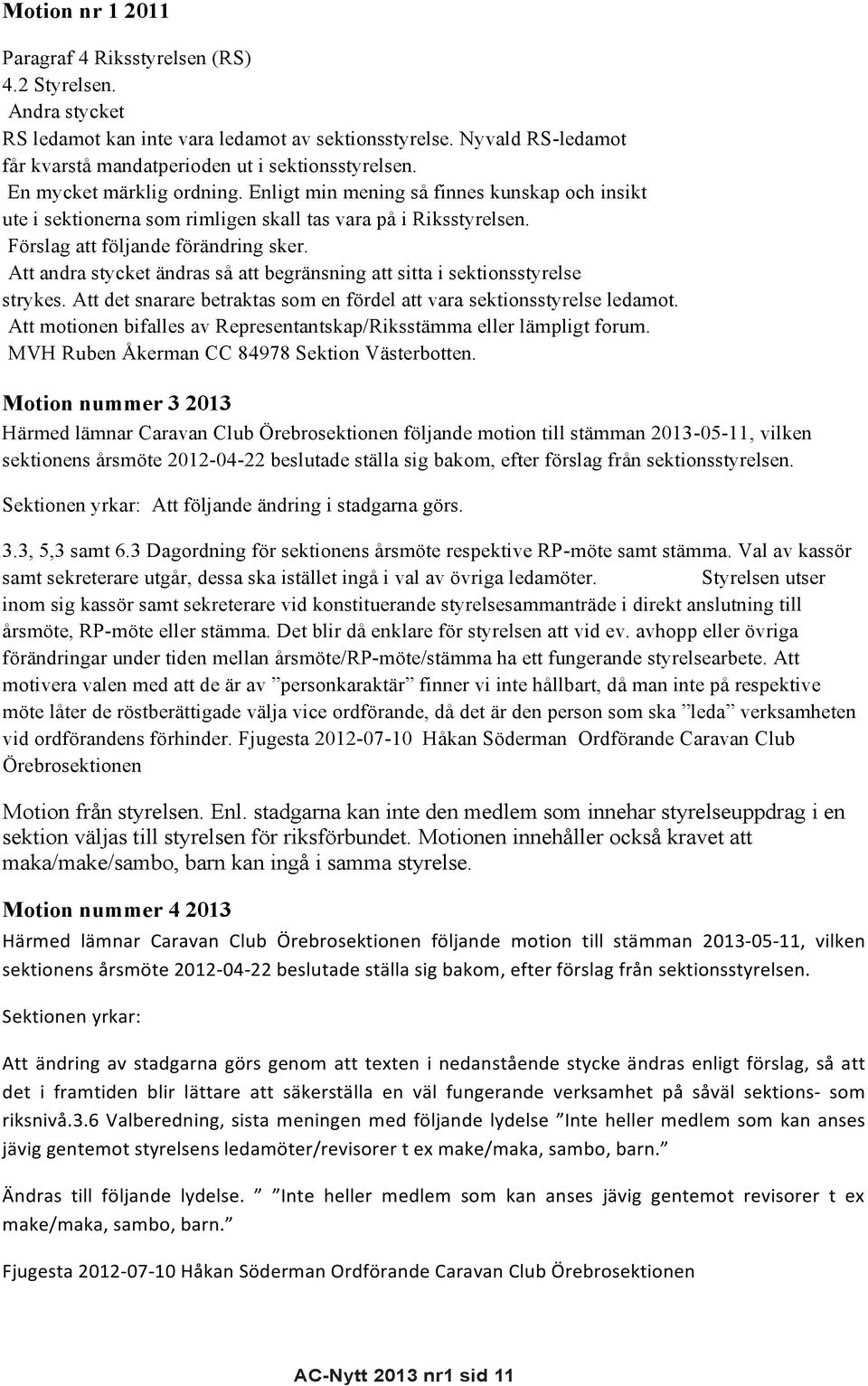 Motion nr 1 2011

Paragraf 4 Riksstyrelsen (RS)
4.2 Styrelsen.
Andra stycket
RS ledamot kan inte vara ledamot av sektionsstyrelse. Nyvald RS-ledamot får kvarstå mandatperioden ut i sektionsstyrelsen.
En mycket märklig ordning. Enligt min mening så finnes kunskap och insikt ute i sektionerna som rimligen skall tas vara på i Riksstyrelsen.
Förslag att följande förändring sker.
Att andra stycket ändras så att begränsning att sitta i sektionsstyrelse strykes. Att det snarare betraktas som en fördel att vara sektionsstyrelse ledamot.
Att motionen bifalles av Representantskap/Riksstämma eller lämpligt forum.
MVH Ruben Åkerman CC 84978 Sektion Västerbotten.

Motion nummer 3 2013

Härmed lämnar Caravan Club Örebrosektionen följande motion till stämman 2013-05-11, vilken sektionens årsmöte 2012-04-22 beslutade ställa sig bakom, efter förslag från sektionsstyrelsen.

Sektionen yrkar: Att följande ändring i stadgarna görs.

3.3, 5,3 samt 6.3 Dagordning för sektionens årsmöte respektive RP-möte samt stämma. Val av kassör samt sekreterare utgår, dessa ska istället ingå i val av övriga ledamöter. Styrelsen utser inom sig kassör samt sekreterare vid konstituerande styrelsesammanträde i direkt anslutning till årsmöte, RP-möte eller stämma. Det blir då enklare för styrelsen att vid ev. avhopp eller övriga förändringar under tiden mellan årsmöte/RP-möte/stämma ha ett fungerande styrelsearbete. Att motivera valen med att de är av ”personkaraktär” finner vi inte hållbart, då man inte på respektive möte låter de röstberättigade välja vice ordförande, då det är den person som ska ”leda” verksamheten vid ordförandens förhinder. Fjugesta 2012-07-10 Håkan Söderman Ordförande Caravan Club Örebrosektionen

Motion från styrelsen. Enl. stadgarna kan inte den medlem som innehar styrelseuppdrag i en sektion väljas till styrelsen för riksförbundet. Motionen innehåller också kravet att maka/make/sambo, barn kan ingå i samma styrelse.

Motion nummer 4 2013

Härmed lämnar Caravan Club Örebrosektionen följande motion till stämman 2013-05-11, vilken sektionens årsmöte 2012-04-22 beslutade ställa sig bakom, efter förslag från sektionsstyrelsen.

Sektionen yrkar:

Att ändring av stadgarna görs genom att texten i nedanstående stycke ändras enligt förslag, så att det i framtiden blir lättare att säkerställa en väl fungerande verksamhet på såväl sektions- som riksnivå.3.6 Valberedning, sista meningen med följande lydelse ”Inte heller medlem som kan anses jävig gentemot styrelsens ledamöter/revisorer t ex make/maka, sambo, barn.”

Ändras till följande lydelse. ” ”Inte heller medlem som kan anses jävig gentemot revisorer t ex make/maka, sambo, barn.”

Fjugesta 2012-07-10 Håkan Söderman Ordförande Caravan Club Örebrosektionen

AC-Nytt 2013 nr1 sid 11